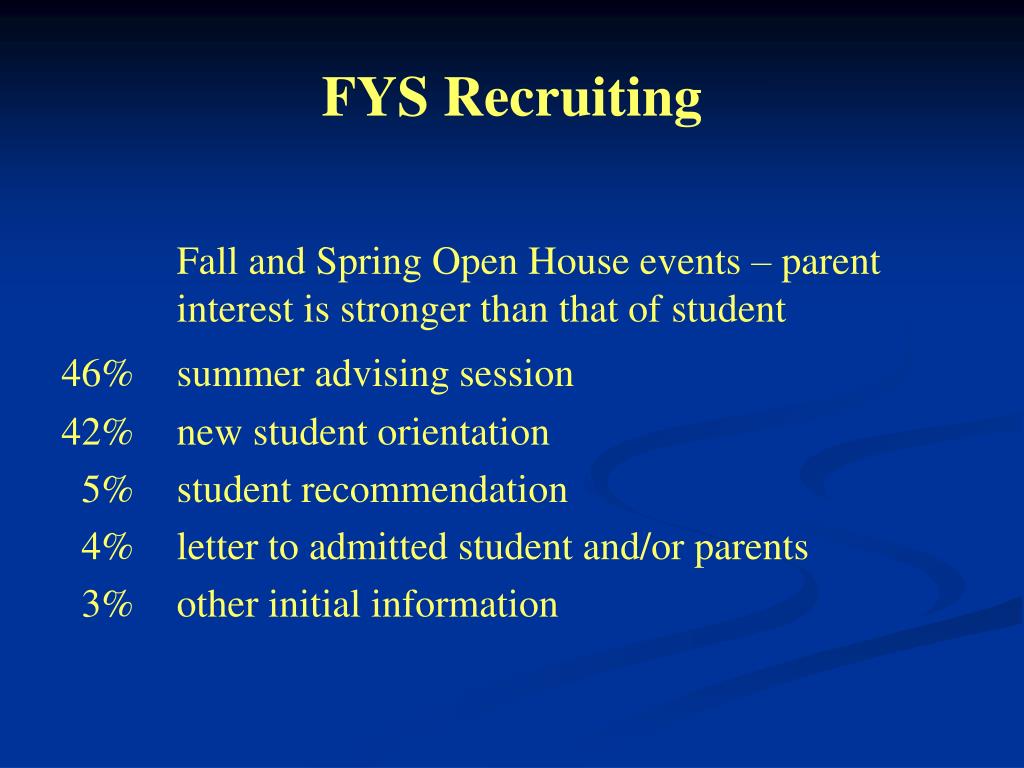 FYS Recruiting

Fall and Spring Open House events – parent interest is stronger than that of student

46% summer advising session
42% new student orientation
5% student recommendation
4% letter to admitted student and/or parents
3% other initial information